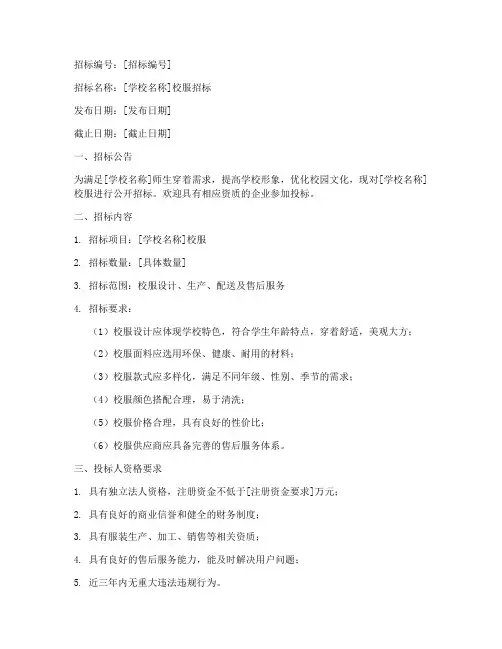 招标编号：[招标编号]

招标名称：[学校名称]校服招标

发布日期：[发布日期]

截止日期：[截止日期]

一、招标公告

为满足[学校名称]师生穿着需求，提高学校形象，优化校园文化，现对[学校名称]校服进行公开招标。欢迎具有相应资质的企业参加投标。

二、招标内容

1. 招标项目：[学校名称]校服

2. 招标数量：[具体数量]

3. 招标范围：校服设计、生产、配送及售后服务

4. 招标要求：

（1）校服设计应体现学校特色，符合学生年龄特点，穿着舒适，美观大方；

（2）校服面料应选用环保、健康、耐用的材料；

（3）校服款式应多样化，满足不同年级、性别、季节的需求；

（4）校服颜色搭配合理，易于清洗；

（5）校服价格合理，具有良好的性价比；

（6）校服供应商应具备完善的售后服务体系。

三、投标人资格要求

1. 具有独立法人资格，注册资金不低于[注册资金要求]万元；

2. 具有良好的商业信誉和健全的财务制度；

3. 具有服装生产、加工、销售等相关资质；

4. 具有良好的售后服务能力，能及时解决用户问题；

5. 近三年内无重大违法违规行为。